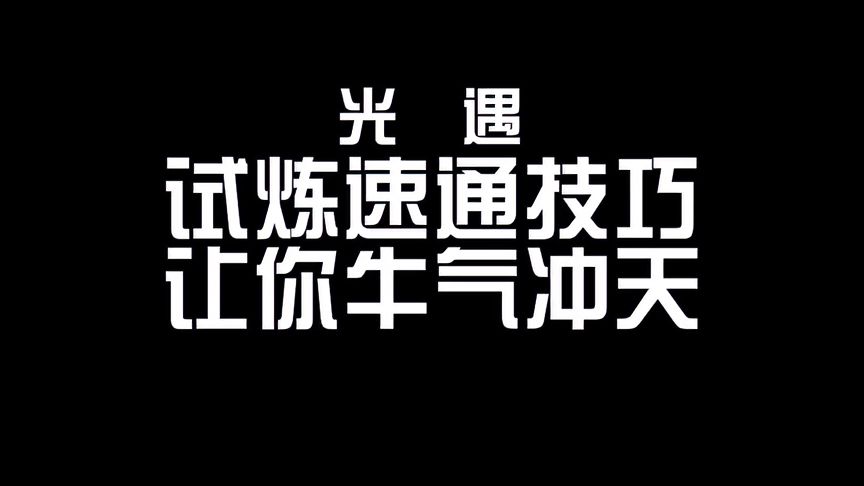 光 遇
试炼速通技巧
让你牛气冲天